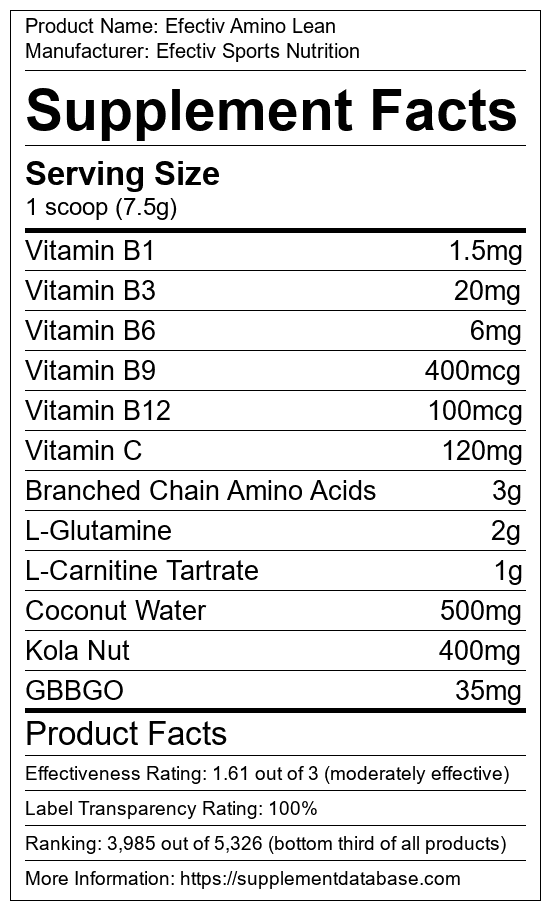 Product Name: Efectiv Amino Lean
Manufacturer: Efectiv Sports Nutrition

Supplement Facts

Serving Size
1 scoop (7.5g)

Vitamin B1 1.5mg
Vitamin B3 20mg
Vitamin B6 6mg
Vitamin B9 400mcg
Vitamin B12 100mcg
Vitamin C 120mg
Branched Chain Amino Acids 3g
L-Glutamine 2g
L-Carnitine Tartrate 1g
Coconut Water 500mg
Kola Nut 400mg
GBBGO 35mg

Product Facts

Effectiveness Rating: 1.61 out of 3 (moderately effective)

Label Transparency Rating: 100%

Ranking: 3,985 out of 5,326 (bottom third of all products)

More Information: https://supplementdatabase.com